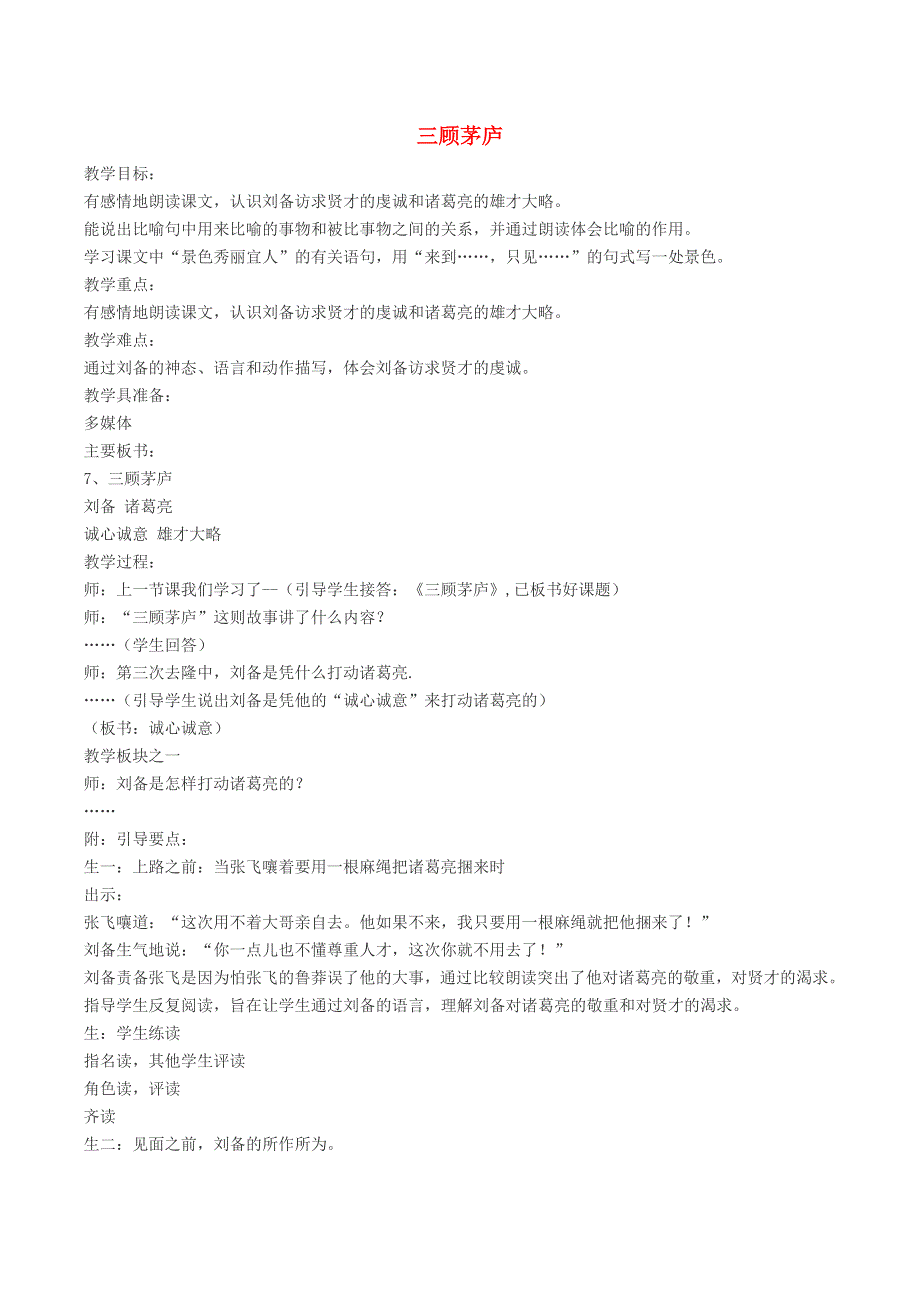 三顾茅庐

教学目标：

有感情地朗读课文，认识刘备访求贤才的虔诚和诸葛亮的雄才大略。

能说出比喻句中用来比喻的事物和被比事物之间的关系，并通过朗读体会比喻的作用。

学习课文中“景色秀丽宜人”的有关语句，用“来到……，只见……”的句式写一处景色。

教学重点：

有感情地朗读课文，认识刘备访求贤才的虔诚和诸葛亮的雄才大略。

教学难点：

通过刘备的神态、语言和动作描写，体会刘备访求贤才的虔诚。

教学具准备：

多媒体

主要板书：

7、三顾茅庐

刘备 诸葛亮

诚心诚意 雄才大略

教学过程：

师：上一节课我们学习了—（引导学生接答：《三顾茅庐》，已板书好课题）

师：“三顾茅庐”这则故事讲了什么内容？

……（学生回答）

师：第三次去隆中，刘备是凭什么打动诸葛亮.

……（引导学生说出刘备是凭他的“诚心诚意”来打动诸葛亮的）

（板书：诚心诚意）

教学板块之一

师：刘备是怎样打动诸葛亮的？

……

附：引导要点：

生一：上路之前：当张飞嚷着要用一根麻绳把诸葛亮捆来时

出示：

张飞嚷道：“这次用不着大哥亲自去。他如果不来，我只要用一根麻绳就把他捆来了！”

刘备生气地说：“你一点儿也不懂尊重人才，这次你就不用去了！”

刘备责备张飞是因为怕张飞的鲁莽误了他的大事，通过比较朗读突出了他对诸葛亮的敬重，对贤才的渴求。

指导学生反复阅读，旨在让学生通过刘备的语言，理解刘备对诸葛亮的敬重和对贤才的渴求。

生：学生练读

指名读，其他学生评读

角色读，评读

齐读

生二：见面之前，刘备的所作所为。